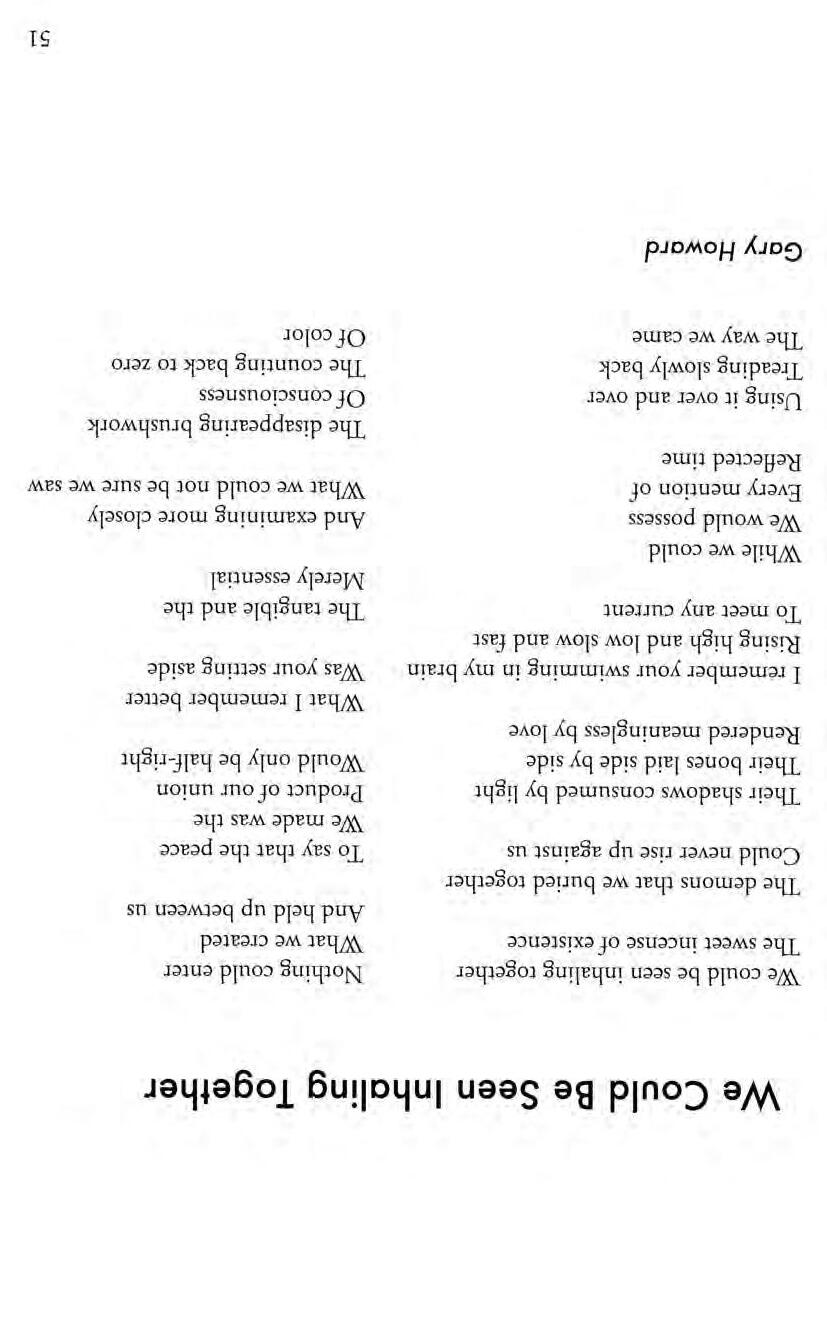 We Could Be Seen Inhaling Together

We could be seen inhaling together
The sweet incense of existence

The demons that we buried together
Could never rise up against us

Their shadows consumed by light
Their bones laid side by side
Rendered meaningless by love

I remember your swimming in my brain
Rising high and low slow and fast
To meet any current

While we could
We would possess
Every mention of
Reflected time

Using it over and over
Treading slowly back
The way we came

Nothing could enter
What we created
And held up between us

To say that the peace
We made was the
Product of our union
Would only be half-right

What I remember better
Was your setting aside
The tangible and the
Merely essential

And examining more closely
What we could not be sure we saw
The disappearing brushwork
Of consciousness
The counting back to zero
Of color

Gary Howard

51